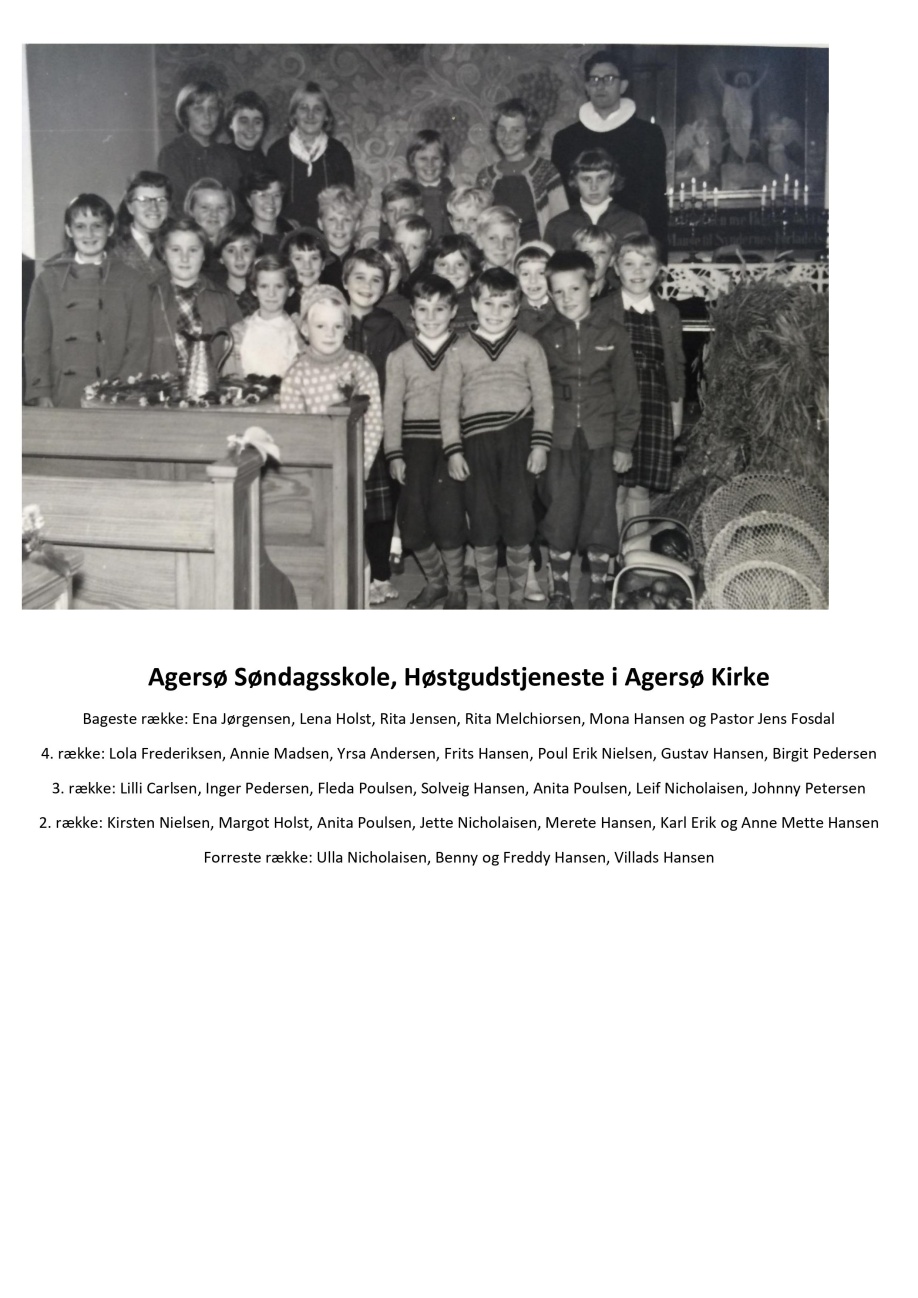 Agersø Søndagsskole, Høstgudstjeneste i Agersø Kirke

Bageste række: Ena Jørgensen, Lena Holst, Rita Jensen, Rita Melchiorsen, Mona Hansen og Pastor Jens Fosdal

4. række: Lola Frederiksen, Annie Madsen, Yrsa Andersen, Frits Hansen, Poul Erik Nielsen, Gustav Hansen, Birgit Pedersen

3. række: Lilli Carlsen, Inger Pedersen, Fleda Poulsen, Solveig Hansen, Anita Poulsen, Leif Nicholaisen, Johnny Petersen

2. række: Kirsten Nielsen, Margot Holst, Anita Poulsen, Jette Nicholaisen, Merete Hansen, Karl Erik og Anne Mette Hansen

Forreste række: Ulla Nicholaisen, Benny og Freddy Hansen, Villads Hansen